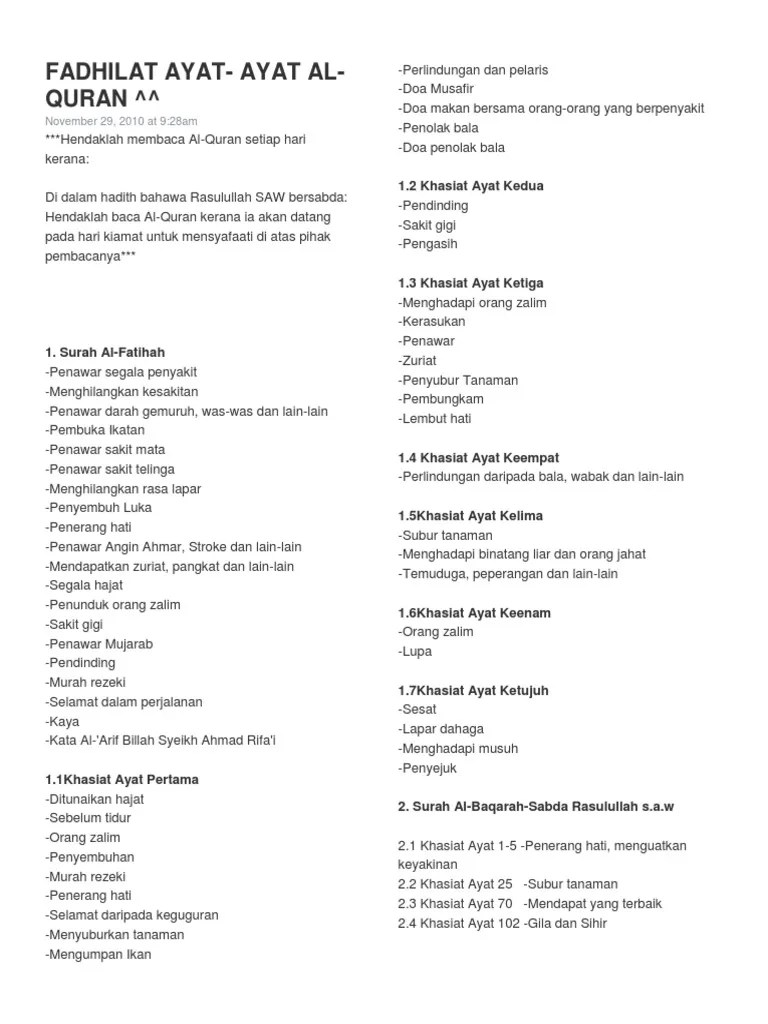 FADHILAT AYAT- AYAT AL-QURAN ^^

November 29, 2010 at 9:28am

***Hendaklah membaca Al-Quran setiap hari kerana:

Di dalam hadith bahawa Rasulullah SAW bersabda: Hendaklah baca Al-Quran kerana ia akan datang pada hari kiamat untuk mensyafaati di atas pihak pembacanya***

1. Surah Al-Fatihah
-Penawar segala penyakit
-Menghilangkan kesakitan
-Penawar darah gemuruh, was-was dan lain-lain
-Pembuka Ikatan
-Penawar sakit mata
-Penawar sakit telinga
-Menghilangkan rasa lapar
-Penyembuh Luka
-Penerang hati
-Penawar Angin Ahmar, Stroke dan lain-lain
-Mendapatkan zuriat, pangkat dan lain-lain
-Segala hajat
-Penunduk orang zalim
-Sakit gigi
-Penawar Mujarab
-Pendinding
-Murah rezeki
-Selamat dalam perjalanan
-Kaya
-Kata Al-'Arif Billah Syeikh Ahmad Rifa'i

1.1Khasiat Ayat Pertama
-Ditunaikan hajat
-Sebelum tidur
-Orang zalim
-Penyembuhan
-Murah rezeki
-Penerang hati
-Selamat daripada keguguran
-Menyuburkan tanaman
-Mengumpan Ikan
-Perlindungan dan pelaris
-Doa Musafir
-Doa makan bersama orang-orang yang berpenyakit
-Penolak bala
-Doa penolak bala

1.2 Khasiat Ayat Kedua
-Pendinding
-Sakit gigi
-Pengasih

1.3 Khasiat Ayat Ketiga
-Menghadapi orang zalim
-Kerasukan
-Penawar
-Zuriat
-Penyubur Tanaman
-Pembungkam
-Lembut hati

1.4 Khasiat Ayat Keempat
-Perlindungan daripada bala, wabak dan lain-lain

1.5Khasiat Ayat Kelima
-Subur tanaman
-Menghadapi binatang liar dan orang jahat
-Temuduga, peperangan dan lain-lain

1.6Khasiat Ayat Keenam
-Orang zalim
-Lupa

1.7Khasiat Ayat Ketujuh
-Sesat
-Lapar dahaga
-Menghadapi musuh
-Penyejuk

2. Surah Al-Baqarah-Sabda Rasulullah s.a.w

2.1 Khasiat Ayat 1-5 -Penerang hati, menguatkan keyakinan
2.2 Khasiat Ayat 25 -Subur tanaman
2.3 Khasiat Ayat 70 -Mendapat yang terbaik
2.4 Khasiat Ayat 102 -Gila dan Sihir